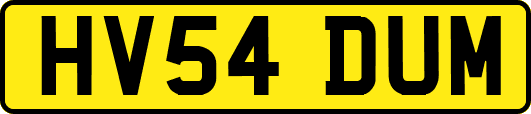 HV54 DUM